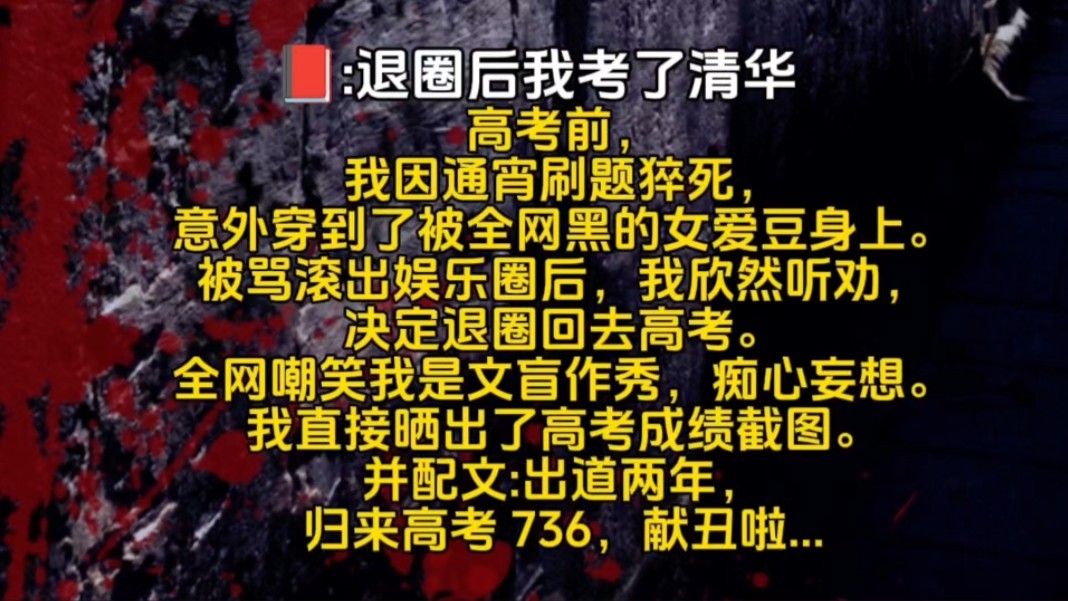 :退圈后我考了清华
高考前，
我因通宵刷题猝死，
意外穿到了被全网黑的女爱豆身上。
被骂滚出娱乐圈后，我欣然听劝，
决定退圈回去高考。
全网嘲笑我是文盲作秀，痴心妄想。
我直接晒出了高考成绩截图。
并配文:出道两年，
归来高考 736，献丑啦...